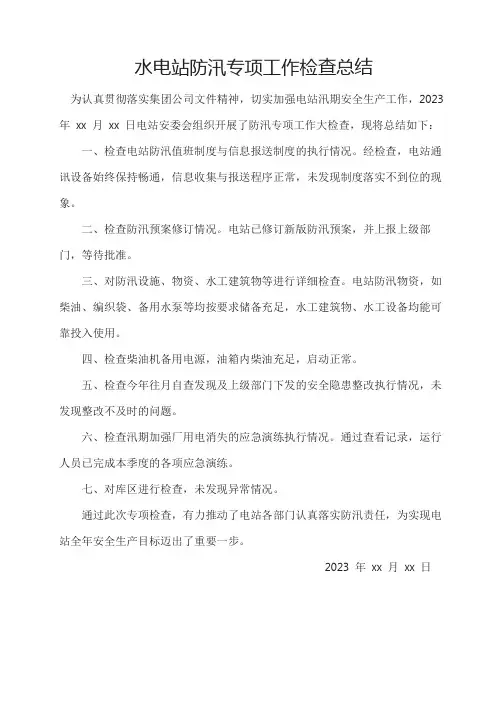 水电站防汛专项工作检查总结

为认真贯彻落实集团公司文件精神，切实加强电站汛期安全生产工作，2023 年 xx 月 xx 日电站安委会组织开展了防汛专项工作大检查，现将总结如下：

一、检查电站防汛值班制度与信息报送制度的执行情况。经检查，电站通讯设备始终保持畅通，信息收集与报送程序正常，未发现制度落实不到位的现象。

二、检查防汛预案修订情况。电站已修订新版防汛预案，并上报上级部门，等待批准。

三、对防汛设施、物资、水工建筑物等进行详细检查。电站防汛物资，如柴油、编织袋、备用水泵等均按要求储备充足，水工建筑物、水工设备均能可靠投入使用。

四、检查柴油机备用电源，油箱内柴油充足，启动正常。

五、检查今年往月自查发现及上级部门下发的安全隐患整改执行情况，未发现整改不及时的问题。

六、检查汛期加强厂用电消失的应急演练执行情况。通过查看记录，运行人员已完成本季度的各项应急演练。

七、对库区进行检查，未发现异常情况。

通过此次专项检查，有力推动了电站各部门认真落实防汛责任，为实现电站全年安全生产目标迈出了重要一步。

2023 年 xx 月 xx 日